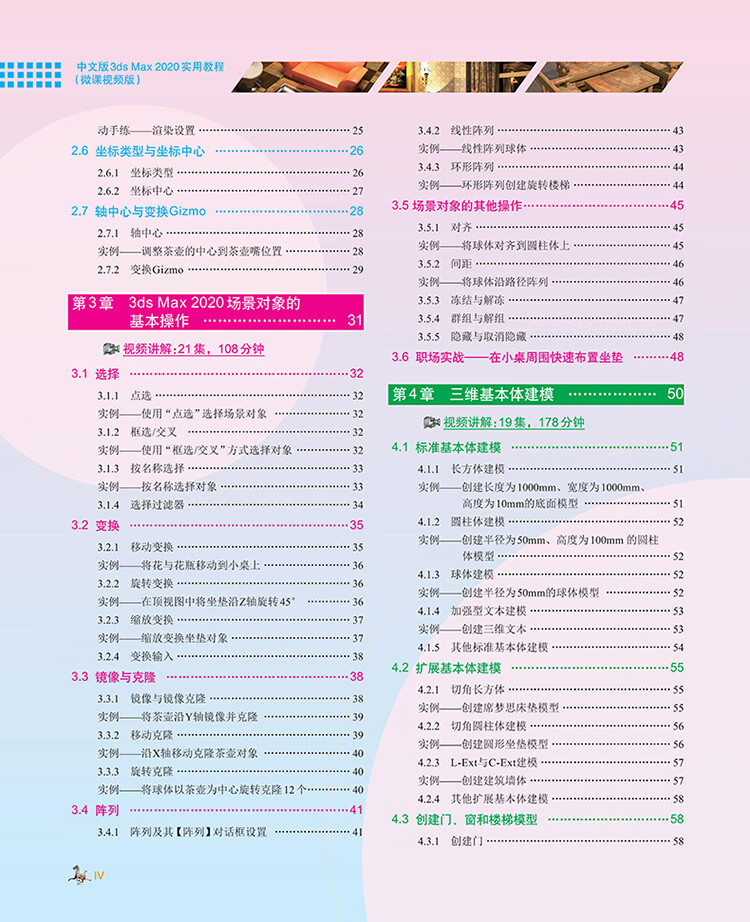 中文版3ds Max 2020实用教程
(微课视频版)

动手练——渲染设置 25

2.6 坐标类型与坐标中心 26

2.6.1 坐标类型 26

2.6.2 坐标中心 27

2.7 轴中心与变换Gizmo 28

2.7.1 轴中心 28

实例——调整茶壶的中心到茶壶嘴位置 28

2.7.2 变换Gizmo 29

第3章 3ds Max 2020场景对象的基本操作 31

视频讲解:21集,108分钟

3.1 选择 32

3.1.1 点选 32

实例——使用“点选”选择场景对象 32

3.1.2 框选/交叉 32

实例——使用“框选/交叉”方式选择对象 32

3.1.3 按名称选择 33

实例——按名称选择对象 33

3.1.4 选择过滤器 34

3.2 变换 35

3.2.1 移动变换 35

实例——将花与花瓶移动到小桌上 36

3.2.2 旋转变换 36

实例——在顶视图中将坐垫沿Z轴旋转45° 36

3.2.3 缩放变换 37

实例——缩放变换坐垫对象 37

3.2.4 变换输入 38

3.3 镜像与克隆 38

3.3.1 镜像与镜像克隆 38

实例——将茶壶沿Y轴镜像并克隆 39

3.3.2 移动克隆 39

实例——沿X轴移动克隆茶壶对象 40

3.3.3 旋转克隆 40

实例——将球体以茶壶为中心旋转克隆12个 40

3.4 阵列 41

3.4.1 阵列及其【阵列】对话框设置 41

3.4.2 线性阵列 43

实例——线性阵列球体 43

3.4.3 环形阵列 44

实例——环形阵列创建旋转楼梯 44

3.5 场景对象的其他操作 45

3.5.1 对齐 45

实例——将球体对齐到圆柱体上 45

3.5.2 间距 46

实例——将球体沿路径阵列 46

3.5.3 冻结与解冻 47

3.5.4 群组与解组 47

3.5.5 隐藏与取消隐藏 48

3.6 职场实战——在小桌周围快速布置坐垫 48

第4章 三维基本体建模 50

视频讲解:19集,178分钟

4.1 标准基本体建模 51

4.1.1 长方体建模 51

实例——创建长度为1000mm、宽度为1000mm、高度为10mm的底面模型 51

4.1.2 圆柱体建模 52

实例——创建半径为50mm、高度为100mm的圆柱体模型 52

4.1.3 球体建模 52

实例——创建半径为50mm的球体模型 52

4.1.4 加强型文本建模 53

实例——创建三维文本 53

4.1.5 其他标准基本体建模 54

4.2 扩展基本体建模 55

4.2.1 切角长方体 55

实例——创建席梦思床垫模型 55

4.2.2 切角圆柱体建模 56

实例——创建圆形坐垫模型 56

4.2.3 L-Ext与C-Ext建模 57

实例——创建建筑墙体 57

4.2.4 其他扩展基本体建模 58

4.3 创建门、窗和楼梯模型 58

4.3.1 创建门 58

IV